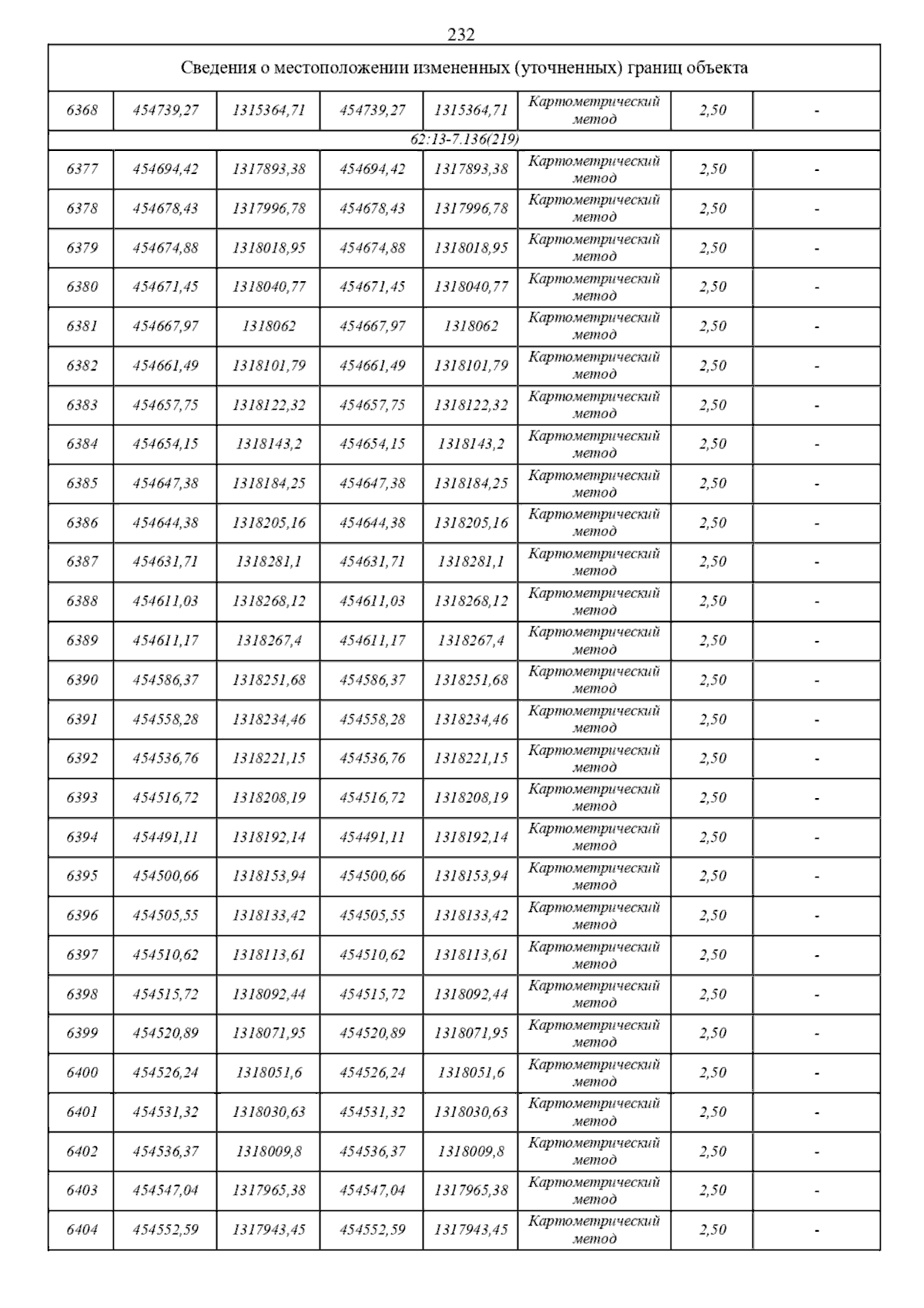 232

| Сведения о местоположении измененных (уточненных) границ объекта | | | | | | | |
|---|---|---|---|---|---|---|---|
| 6368 | 454739,27 | 1315364,71 | 454739,27 | 1315364,71 | Картометрический метод | 2,50 | - |
| 62:13-7.136(219) | | | | | | | |
| 6377 | 454694,42 | 1317893,38 | 454694,42 | 1317893,38 | Картометрический метод | 2,50 | - |
| 6378 | 454678,43 | 1317996,78 | 454678,43 | 1317996,78 | Картометрический метод | 2,50 | - |
| 6379 | 454674,88 | 1318018,95 | 454674,88 | 1318018,95 | Картометрический метод | 2,50 | - |
| 6380 | 454671,45 | 1318040,77 | 454671,45 | 1318040,77 | Картометрический метод | 2,50 | - |
| 6381 | 454667,97 | 1318062 | 454667,97 | 1318062 | Картометрический метод | 2,50 | - |
| 6382 | 454661,49 | 1318101,79 | 454661,49 | 1318101,79 | Картометрический метод | 2,50 | - |
| 6383 | 454657,75 | 1318122,32 | 454657,75 | 1318122,32 | Картометрический метод | 2,50 | - |
| 6384 | 454654,15 | 1318143,2 | 454654,15 | 1318143,2 | Картометрический метод | 2,50 | - |
| 6385 | 454647,38 | 1318184,25 | 454647,38 | 1318184,25 | Картометрический метод | 2,50 | - |
| 6386 | 454644,38 | 1318205,16 | 454644,38 | 1318205,16 | Картометрический метод | 2,50 | - |
| 6387 | 454631,71 | 1318281,1 | 454631,71 | 1318281,1 | Картометрический метод | 2,50 | - |
| 6388 | 454611,03 | 1318268,12 | 454611,03 | 1318268,12 | Картометрический метод | 2,50 | - |
| 6389 | 454611,17 | 1318267,4 | 454611,17 | 1318267,4 | Картометрический метод | 2,50 | - |
| 6390 | 454586,37 | 1318251,68 | 454586,37 | 1318251,68 | Картометрический метод | 2,50 | - |
| 6391 | 454558,28 | 1318234,46 | 454558,28 | 1318234,46 | Картометрический метод | 2,50 | - |
| 6392 | 454536,76 | 1318221,15 | 454536,76 | 1318221,15 | Картометрический метод | 2,50 | - |
| 6393 | 454516,72 | 1318208,19 | 454516,72 | 1318208,19 | Картометрический метод | 2,50 | - |
| 6394 | 454491,11 | 1318192,14 | 454491,11 | 1318192,14 | Картометрический метод | 2,50 | - |
| 6395 | 454500,66 | 1318153,94 | 454500,66 | 1318153,94 | Картометрический метод | 2,50 | - |
| 6396 | 454505,55 | 1318133,42 | 454505,55 | 1318133,42 | Картометрический метод | 2,50 | - |
| 6397 | 454510,62 | 1318113,61 | 454510,62 | 1318113,61 | Картометрический метод | 2,50 | - |
| 6398 | 454515,72 | 1318092,44 | 454515,72 | 1318092,44 | Картометрический метод | 2,50 | - |
| 6399 | 454520,89 | 1318071,95 | 454520,89 | 1318071,95 | Картометрический метод | 2,50 | - |
| 6400 | 454526,24 | 1318051,6 | 454526,24 | 1318051,6 | Картометрический метод | 2,50 | - |
| 6401 | 454531,32 | 1318030,63 | 454531,32 | 1318030,63 | Картометрический метод | 2,50 | - |
| 6402 | 454536,37 | 1318009,8 | 454536,37 | 1318009,8 | Картометрический метод | 2,50 | - |
| 6403 | 454547,04 | 1317965,38 | 454547,04 | 1317965,38 | Картометрический метод | 2,50 | - |
| 6404 | 454552,59 | 1317943,45 | 454552,59 | 1317943,45 | Картометрический метод | 2,50 | - |